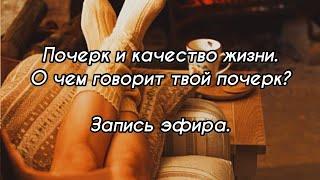 Почерк и качество жизни.
О чем говорит твой почерк?

Запись эфира.